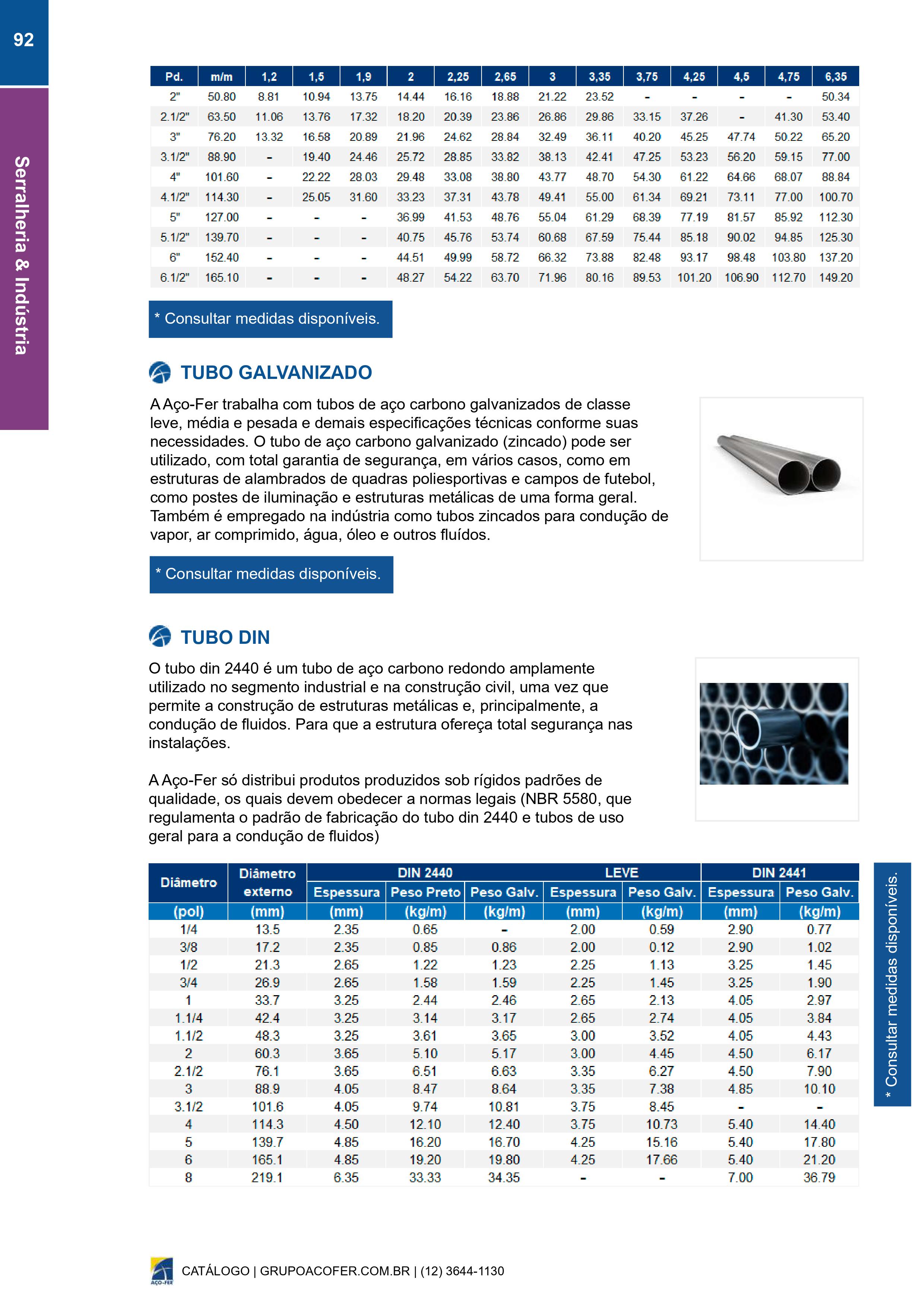 92

Serralheria & Indústria

| Pd. | m/m | 1,2 | 1,5 | 1,9 | 2 | 2,25 | 2,65 | 3 | 3,35 | 3,75 | 4,25 | 4,5 | 4,75 | 6,35 |
|---|---|---|---|---|---|---|---|---|---|---|---|---|---|---|
| 2" | 50.80 | 8.81 | 10.94 | 13.75 | 14.44 | 16.16 | 18.88 | 21.22 | 23.52 | - | - | - | - | 50.34 |
| 2.1/2" | 63.50 | 11.06 | 13.76 | 17.32 | 18.20 | 20.39 | 23.86 | 26.86 | 29.86 | 33.15 | 37.26 | - | 41.30 | 53.40 |
| 3" | 76.20 | 13.32 | 16.58 | 20.89 | 21.96 | 24.62 | 28.84 | 32.49 | 36.11 | 40.20 | 45.25 | 47.74 | 50.22 | 65.20 |
| 3.1/2" | 88.90 | - | 19.40 | 24.46 | 25.72 | 28.85 | 33.82 | 38.13 | 42.41 | 47.25 | 53.23 | 56.20 | 59.15 | 77.00 |
| 4" | 101.60 | - | 22.22 | 28.03 | 29.48 | 33.08 | 38.80 | 43.77 | 48.70 | 54.30 | 61.22 | 64.66 | 68.07 | 88.84 |
| 4.1/2" | 114.30 | - | 25.05 | 31.60 | 33.23 | 37.31 | 43.78 | 49.41 | 55.00 | 61.34 | 69.21 | 73.11 | 77.00 | 100.70 |
| 5" | 127.00 | - | - | - | 36.99 | 41.53 | 48.76 | 55.04 | 61.29 | 68.39 | 77.19 | 81.57 | 85.92 | 112.30 |
| 5.1/2" | 139.70 | - | - | - | 40.75 | 45.76 | 53.74 | 60.68 | 67.59 | 75.44 | 85.18 | 90.02 | 94.85 | 125.30 |
| 6" | 152.40 | - | - | - | 44.51 | 49.99 | 58.72 | 66.32 | 73.88 | 82.48 | 93.17 | 98.48 | 103.80 | 137.20 |
| 6.1/2" | 165.10 | - | - | - | 48.27 | 54.22 | 63.70 | 71.96 | 80.16 | 89.53 | 101.20 | 106.90 | 112.70 | 149.20 |

* Consultar medidas disponíveis.

TUBO GALVANIZADO

A Aço-Fer trabalha com tubos de aço carbono galvanizados de classe leve, média e pesada e demais especificações técnicas conforme suas necessidades. O tubo de aço carbono galvanizado (zincado) pode ser utilizado, com total garantia de segurança, em vários casos, como em estruturas de alambrados de quadras poliesportivas e campos de futebol, como postes de iluminação e estruturas metálicas de uma forma geral. Também é empregado na indústria como tubos zincados para condução de vapor, ar comprimido, água, óleo e outros fluídos.

* Consultar medidas disponíveis.

TUBO DIN

O tubo din 2440 é um tubo de aço carbono redondo amplamente utilizado no segmento industrial e na construção civil, uma vez que permite a construção de estruturas metálicas e, principalmente, a condução de fluidos. Para que a estrutura ofereça total segurança nas instalações.

A Aço-Fer só distribui produtos produzidos sob rígidos padrões de qualidade, os quais devem obedecer a normas legais (NBR 5580, que regulamenta o padrão de fabricação do tubo din 2440 e tubos de uso geral para a condução de fluidos)

| Diâmetro | Diâmetro externo | DIN 2440 Espessura | DIN 2440 Peso Preto | DIN 2440 Peso Galv. | LEVE Espessura | LEVE Peso Galv. | DIN 2441 Espessura | DIN 2441 Peso Galv. |
|---|---|---|---|---|---|---|---|---|
| (pol) | (mm) | (mm) | (kg/m) | (kg/m) | (mm) | (kg/m) | (mm) | (kg/m) |
| 1/4 | 13.5 | 2.35 | 0.65 | - | 2.00 | 0.59 | 2.90 | 0.77 |
| 3/8 | 17.2 | 2.35 | 0.85 | 0.86 | 2.00 | 0.12 | 2.90 | 1.02 |
| 1/2 | 21.3 | 2.65 | 1.22 | 1.23 | 2.25 | 1.13 | 3.25 | 1.45 |
| 3/4 | 26.9 | 2.65 | 1.58 | 1.59 | 2.25 | 1.45 | 3.25 | 1.90 |
| 1 | 33.7 | 3.25 | 2.44 | 2.46 | 2.65 | 2.13 | 4.05 | 2.97 |
| 1.1/4 | 42.4 | 3.25 | 3.14 | 3.17 | 2.65 | 2.74 | 4.05 | 3.84 |
| 1.1/2 | 48.3 | 3.25 | 3.61 | 3.65 | 3.00 | 3.52 | 4.05 | 4.43 |
| 2 | 60.3 | 3.65 | 5.10 | 5.17 | 3.00 | 4.45 | 4.50 | 6.17 |
| 2.1/2 | 76.1 | 3.65 | 6.51 | 6.63 | 3.35 | 6.27 | 4.50 | 7.90 |
| 3 | 88.9 | 4.05 | 8.47 | 8.64 | 3.35 | 7.38 | 4.85 | 10.10 |
| 3.1/2 | 101.6 | 4.05 | 9.74 | 10.81 | 3.75 | 8.45 | - | - |
| 4 | 114.3 | 4.50 | 12.10 | 12.40 | 3.75 | 10.73 | 5.40 | 14.40 |
| 5 | 139.7 | 4.85 | 16.20 | 16.70 | 4.25 | 15.16 | 5.40 | 17.80 |
| 6 | 165.1 | 4.85 | 19.20 | 19.80 | 4.25 | 17.66 | 5.40 | 21.20 |
| 8 | 219.1 | 6.35 | 33.33 | 34.35 | - | - | 7.00 | 36.79 |

* Consultar medidas disponíveis.

AÇO-FER CATÁLOGO | GRUPOACOFER.COM.BR | (12) 3644-1130